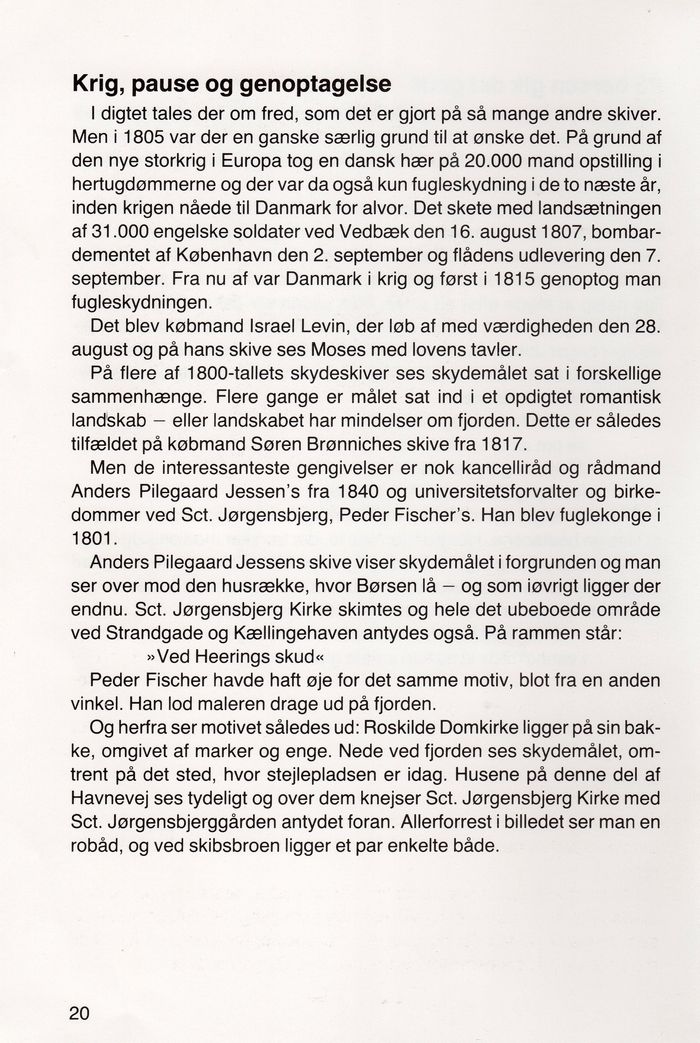 Krig, pause og genoptagelse

I digtet tales der om fred, som det er gjort på så mange andre skiver. Men i 1805 var der en ganske særlig grund til at ønske det. På grund af den nye storkrig i Europa tog en dansk hær på 20.000 mand opstilling i hertugdømmerne og der var da også kun fugleskydning i de to næste år, inden krigen nåede til Danmark for alvor. Det skete med landsætningen af 31.000 engelske soldater ved Vedbæk den 16. august 1807, bombardementet af København den 2. september og flådens udlevering den 7. september. Fra nu af var Danmark i krig og først i 1815 genoptog man fugleskydningen.

Det blev købmand Israel Levin, der løb af med værdigheden den 28. august og på hans skive ses Moses med lovens tavler.

På flere af 1800-tallets skydeskiver ses skydemålet sat i forskellige sammenhænge. Flere gange er målet sat ind i et opdigtet romantisk landskab – eller landskabet har mindelser om fjorden. Dette er således tilfældet på købmand Søren Brønniches skive fra 1817.

Men de interessanteste gengivelser er nok kancelliråd og rådmand Anders Pilegaard Jessen's fra 1840 og universitetsforvalter og birkedommer ved Sct. Jørgensbjerg, Peder Fischer's. Han blev fuglekonge i 1801.

Anders Pilegaard Jessens skive viser skydemålet i forgrunden og man ser over mod den husrække, hvor Børsen lå – og som iøvrigt ligger der endnu. Sct. Jørgensbjerg Kirke skimtes og hele det ubeboede område ved Strandgade og Kællingehaven antydes også. På rammen står:

»Ved Heerings skud«

Peder Fischer havde haft øje for det samme motiv, blot fra en anden vinkel. Han lod maleren drage ud på fjorden.

Og herfra ser motivet således ud: Roskilde Domkirke ligger på sin bakke, omgivet af marker og enge. Nede ved fjorden ses skydemålet, omtrent på det sted, hvor stejlepladsen er idag. Husene på denne del af Havnevej ses tydeligt og over dem knejser Sct. Jørgensbjerg Kirke med Sct. Jørgensbjerggården antydet foran. Allerforrest i billedet ser man en robåd, og ved skibsbroen ligger et par enkelte både.

20